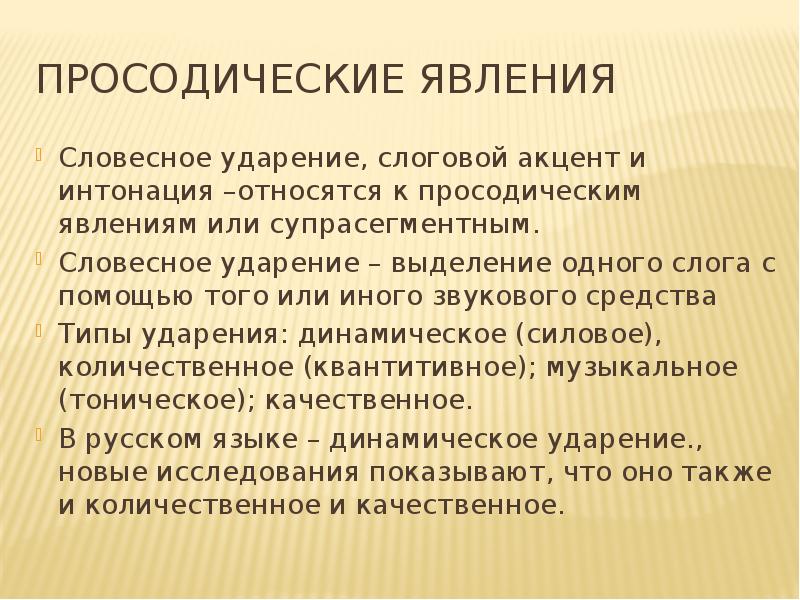 ПРОСОДИЧЕСКИЕ ЯВЛЕНИЯ

Словесное ударение, слоговой акцент и интонация –относятся к просодическим явлениям или супрасегментным.

Словесное ударение – выделение одного слога с помощью того или иного звукового средства

Типы ударения: динамическое (силовое), количественное (квантитивное); музыкальное (тоническое); качественное.

В русском языке – динамическое ударение., новые исследования показывают, что оно также и количественное и качественное.